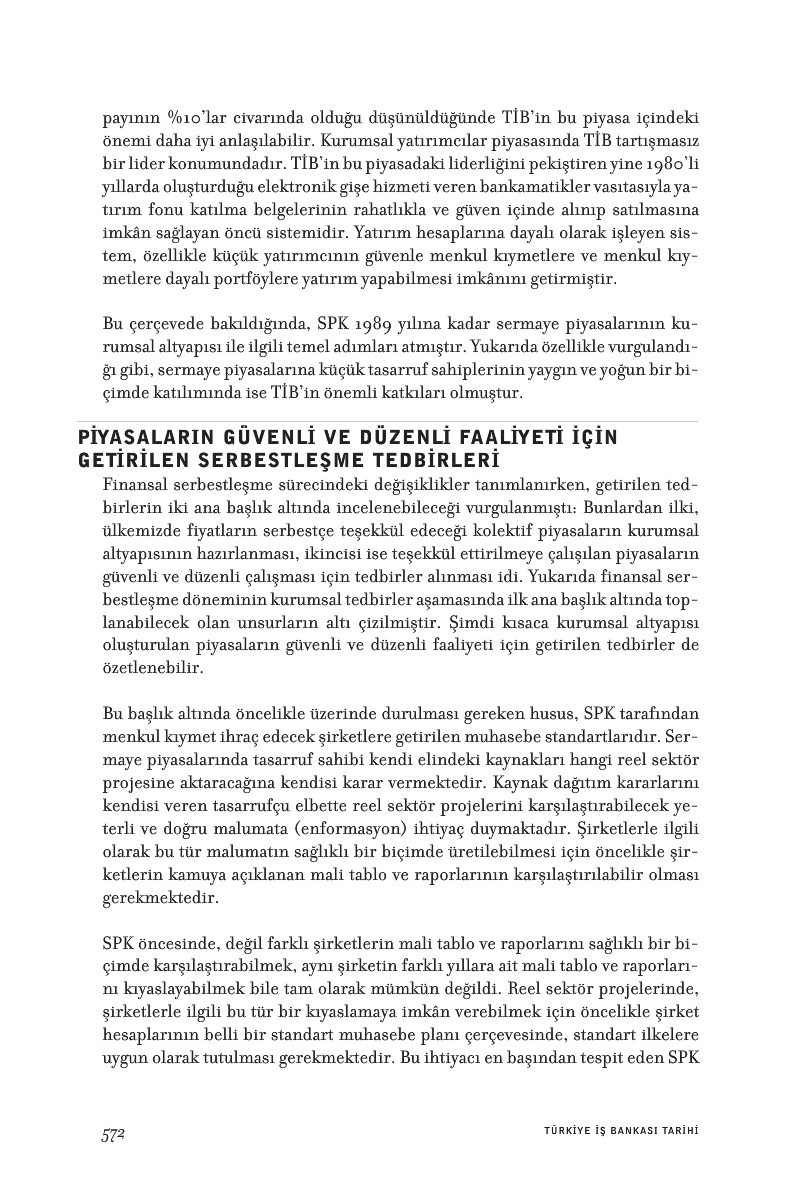 payının %10'lar civarında olduğu düşünüldüğünde TİB'in bu piyasa içindeki önemi daha iyi anlaşılabilir. Kurumsal yatırımcılar piyasasında TİB tartışmasız bir lider konumundadır. TİB'in bu piyasadaki liderliğini pekiştiren yine 1980'li yıllarda oluşturduğu elektronik gişe hizmeti veren bankamatikler vasıtasıyla yatırım fonu katılma belgelerinin rahatlıkla ve güven içinde alınıp satılmasına imkân sağlayan öncü sistemidir. Yatırım hesaplarına dayalı olarak işleyen sistem, özellikle küçük yatırımcının güvenle menkul kıymetlere ve menkul kıymetlere dayalı portföylere yatırım yapabilmesi imkânını getirmiştir.

Bu çerçevede bakıldığında, SPK 1989 yılına kadar sermaye piyasalarının kurumsal altyapısı ile ilgili temel adımları atmıştır. Yukarıda özellikle vurgulandığı gibi, sermaye piyasalarına küçük tasarruf sahiplerinin yaygın ve yoğun bir biçimde katılımında ise TİB'in önemli katkıları olmuştur.

PİYASALARIN GÜVENLİ VE DÜZENLİ FAALİYETİ İÇİN GETİRİLEN SERBESTLEŞME TEDBİRLERİ

Finansal serbestleşme sürecindeki değişiklikler tanımlanırken, getirilen tedbirlerin iki ana başlık altında incelenebileceği vurgulanmıştı: Bunlardan ilki, ülkemizde fiyatların serbestçe teşekkül edeceği kolektif piyasaların kurumsal altyapısının hazırlanması, ikincisi ise teşekkül ettirilmeye çalışılan piyasaların güvenli ve düzenli çalışması için tedbirler alınması idi. Yukarıda finansal serbestleşme döneminin kurumsal tedbirler aşamasında ilk ana başlık altında toplanabilecek olan unsurların altı çizilmiştir. Şimdi kısaca kurumsal altyapısı oluşturulan piyasaların güvenli ve düzenli faaliyeti için getirilen tedbirler de özetlenebilir.

Bu başlık altında öncelikle üzerinde durulması gereken husus, SPK tarafından menkul kıymet ihraç edecek şirketlere getirilen muhasebe standartlarıdır. Sermaye piyasalarında tasarruf sahibi kendi elindeki kaynakları hangi reel sektör projesine aktaracağına kendisi karar vermektedir. Kaynak dağıtım kararlarını kendisi veren tasarrufçu elbette reel sektör projelerini karşılaştırabilecek yeterli ve doğru malumata (enformasyon) ihtiyaç duymaktadır. Şirketlerle ilgili olarak bu tür malumatın sağlıklı bir biçimde üretilebilmesi için öncelikle şirketlerin kamuya açıklanan mali tablo ve raporlarının karşılaştırılabilir olması gerekmektedir.

SPK öncesinde, değil farklı şirketlerin mali tablo ve raporlarını sağlıklı bir biçimde karşılaştırabilmek, aynı şirketin farklı yıllara ait mali tablo ve raporlarını kıyaslayabilmek bile tam olarak mümkün değildi. Reel sektör projelerinde, şirketlerle ilgili bu tür bir kıyaslamaya imkân verebilmek için öncelikle şirket hesaplarının belli bir standart muhasebe planı çerçevesinde, standart ilkelere uygun olarak tutulması gerekmektedir. Bu ihtiyacı en başından tespit eden SPK

572 TÜRKİYE İŞ BANKASI TARİHİ